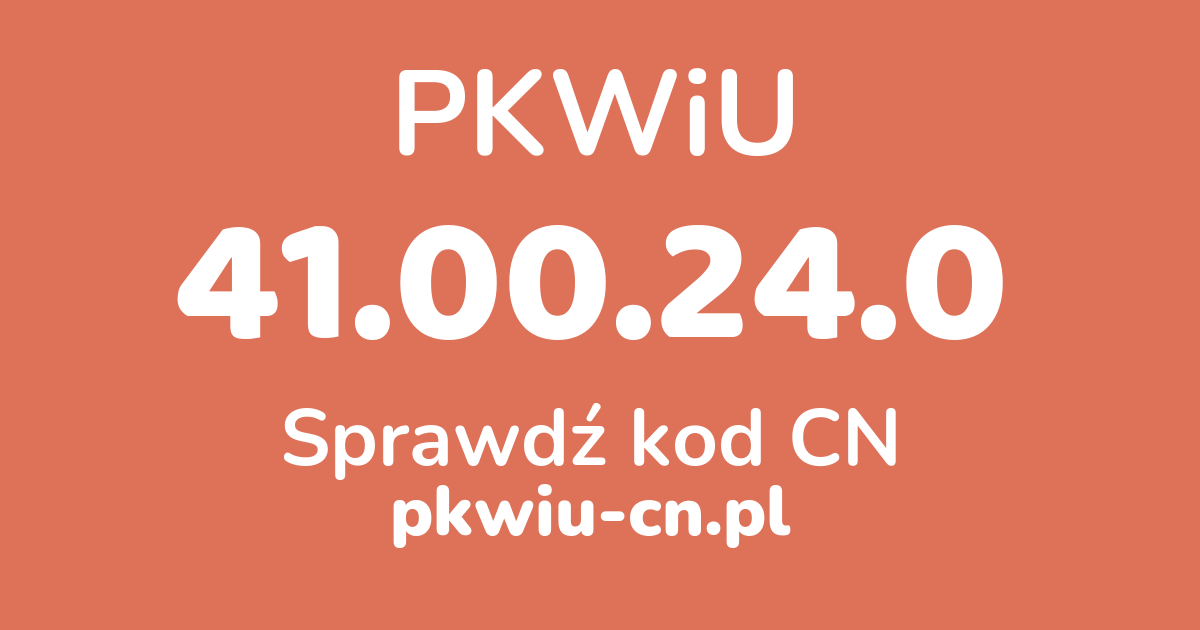 PKWiU

41.00.24.0

Sprawdź kod CN
pkwiu-cn.pl